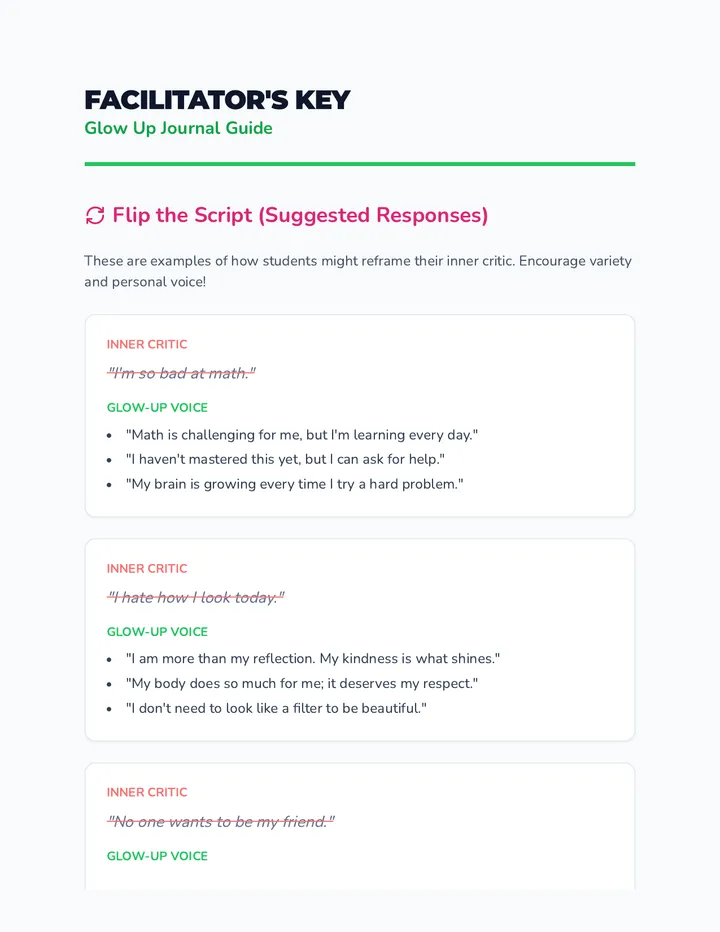 FACILITATOR'S KEY
Glow Up Journal Guide

Flip the Script (Suggested Responses)

These are examples of how students might reframe their inner critic. Encourage variety and personal voice!

INNER CRITIC
"I'm so bad at math."
GLOW-UP VOICE
- "Math is challenging for me, but I'm learning every day."
- "I haven't mastered this yet, but I can ask for help."
- "My brain is growing every time I try a hard problem."

INNER CRITIC
"I hate how I look today."
GLOW-UP VOICE
- "I am more than my reflection. My kindness is what shines."
- "My body does so much for me; it deserves my respect."
- "I don't need to look like a filter to be beautiful."

INNER CRITIC
"No one wants to be my friend."
GLOW-UP VOICE